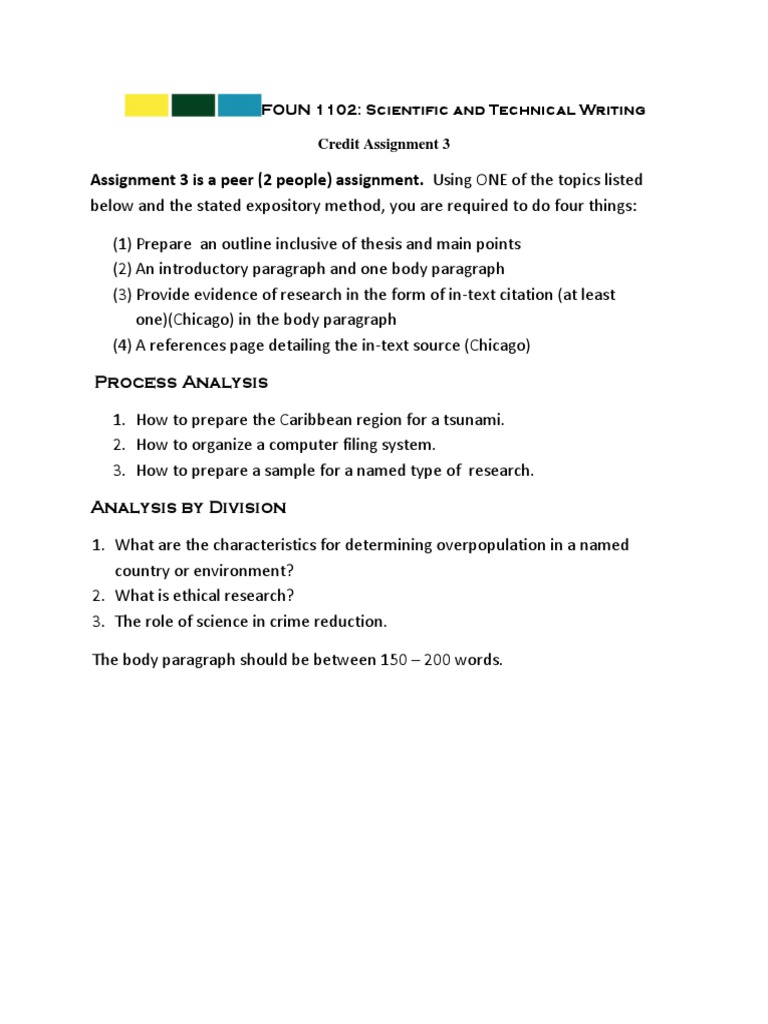 FOUN 1102: Scientific and Technical Writing

Credit Assignment 3

Assignment 3 is a peer (2 people) assignment. Using ONE of the topics listed below and the stated expository method, you are required to do four things:

(1) Prepare an outline inclusive of thesis and main points
(2) An introductory paragraph and one body paragraph
(3) Provide evidence of research in the form of in-text citation (at least one)(Chicago) in the body paragraph
(4) A references page detailing the in-text source (Chicago)

Process Analysis

1. How to prepare the Caribbean region for a tsunami.
2. How to organize a computer filing system.
3. How to prepare a sample for a named type of research.

Analysis by Division

1. What are the characteristics for determining overpopulation in a named country or environment?
2. What is ethical research?
3. The role of science in crime reduction.

The body paragraph should be between 150 – 200 words.